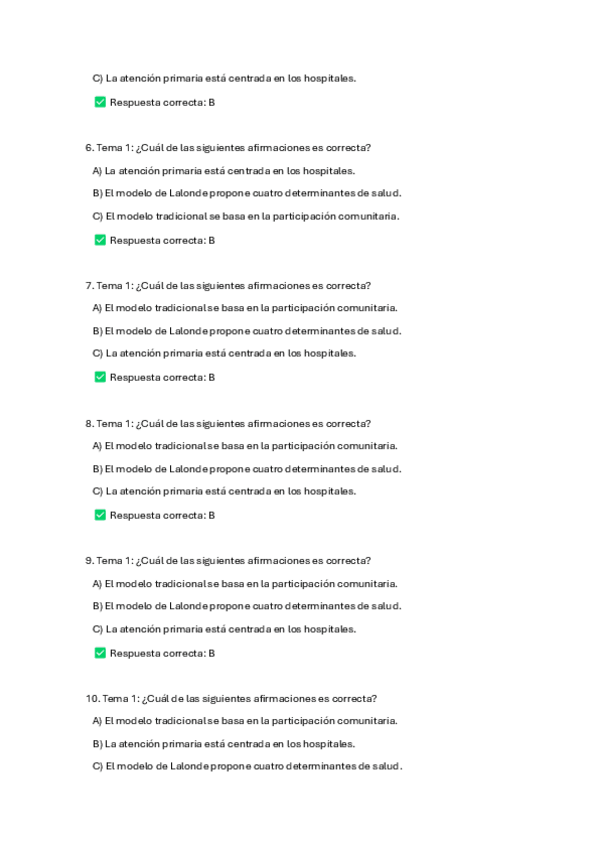 C) La atención primaria está centrada en los hospitales.

✅ Respuesta correcta: B

6. Tema 1: ¿Cuál de las siguientes afirmaciones es correcta?

A) La atención primaria está centrada en los hospitales.

B) El modelo de Lalonde propone cuatro determinantes de salud.

C) El modelo tradicional se basa en la participación comunitaria.

✅ Respuesta correcta: B

7. Tema 1: ¿Cuál de las siguientes afirmaciones es correcta?

A) El modelo tradicional se basa en la participación comunitaria.

B) El modelo de Lalonde propone cuatro determinantes de salud.

C) La atención primaria está centrada en los hospitales.

✅ Respuesta correcta: B

8. Tema 1: ¿Cuál de las siguientes afirmaciones es correcta?

A) El modelo tradicional se basa en la participación comunitaria.

B) El modelo de Lalonde propone cuatro determinantes de salud.

C) La atención primaria está centrada en los hospitales.

✅ Respuesta correcta: B

9. Tema 1: ¿Cuál de las siguientes afirmaciones es correcta?

A) El modelo tradicional se basa en la participación comunitaria.

B) El modelo de Lalonde propone cuatro determinantes de salud.

C) La atención primaria está centrada en los hospitales.

✅ Respuesta correcta: B

10. Tema 1: ¿Cuál de las siguientes afirmaciones es correcta?

A) El modelo tradicional se basa en la participación comunitaria.

B) La atención primaria está centrada en los hospitales.

C) El modelo de Lalonde propone cuatro determinantes de salud.